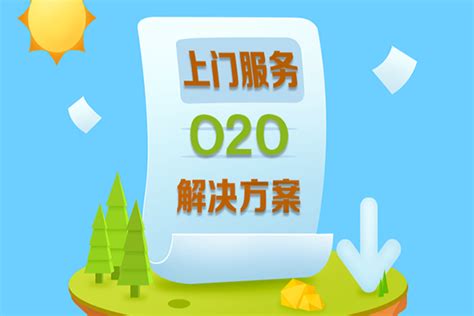 上门服务

O2O

解决方案